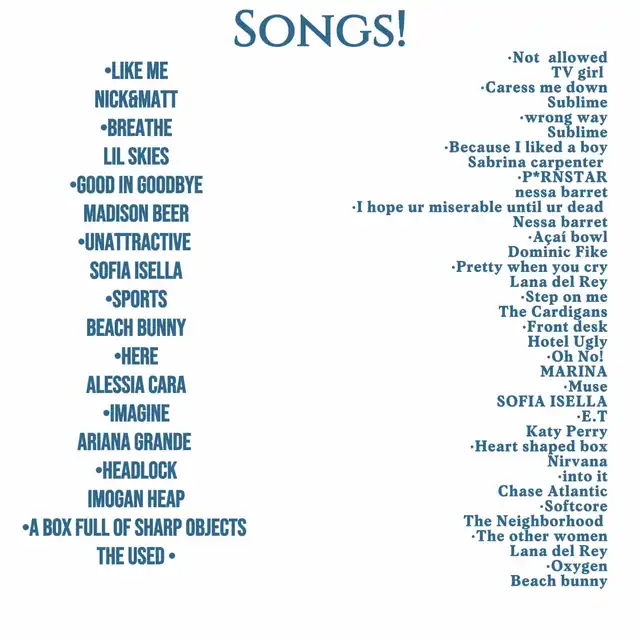 SONGS!

•LIKE ME
NICK&MATT
•BREATHE
LIL SKIES
•GOOD IN GOODBYE
MADISON BEER
•UNATTRACTIVE
SOFIA ISELLA
•SPORTS
BEACH BUNNY
•HERE
ALESSIA CARA
•IMAGINE
ARIANA GRANDE
•HEADLOCK
IMOGAN HEAP
•A BOX FULL OF SHARP OBJECTS
THE USED •

·Not allowed
TV girl
·Caress me down
Sublime
·wrong way
Sublime
·Because I liked a boy
Sabrina carpenter
·P*RNSTAR
nessa barret
·I hope ur miserable until ur dead
Nessa barret
·Açaí bowl
Dominic Fike
·Pretty when you cry
Lana del Rey
·Step on me
The Cardigans
·Front desk
Hotel Ugly
·Oh No!
MARINA
·Muse
SOFIA ISELLA
·E.T
Katy Perry
·Heart shaped box
Nirvana
·into it
Chase Atlantic
·Softcore
The Neighborhood
·The other women
Lana del Rey
·Oxygen
Beach bunny